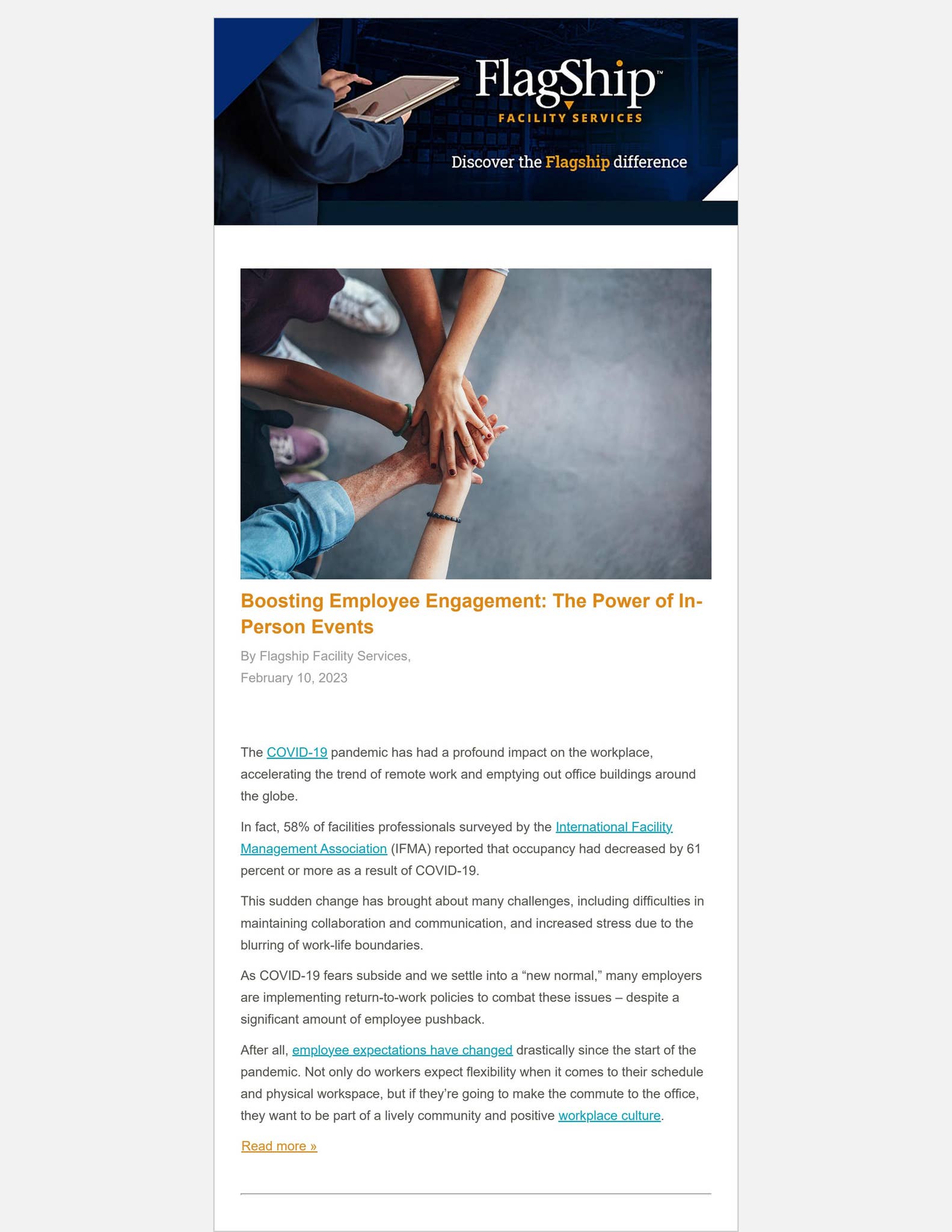 FlagShip™
FACILITY SERVICES

Discover the Flagship difference

Boosting Employee Engagement: The Power of In-Person Events

By Flagship Facility Services,
February 10, 2023

The COVID-19 pandemic has had a profound impact on the workplace, accelerating the trend of remote work and emptying out office buildings around the globe.

In fact, 58% of facilities professionals surveyed by the International Facility Management Association (IFMA) reported that occupancy had decreased by 61 percent or more as a result of COVID-19.

This sudden change has brought about many challenges, including difficulties in maintaining collaboration and communication, and increased stress due to the blurring of work-life boundaries.

As COVID-19 fears subside and we settle into a “new normal,” many employers are implementing return-to-work policies to combat these issues – despite a significant amount of employee pushback.

After all, employee expectations have changed drastically since the start of the pandemic. Not only do workers expect flexibility when it comes to their schedule and physical workspace, but if they’re going to make the commute to the office, they want to be part of a lively community and positive workplace culture.

Read more »